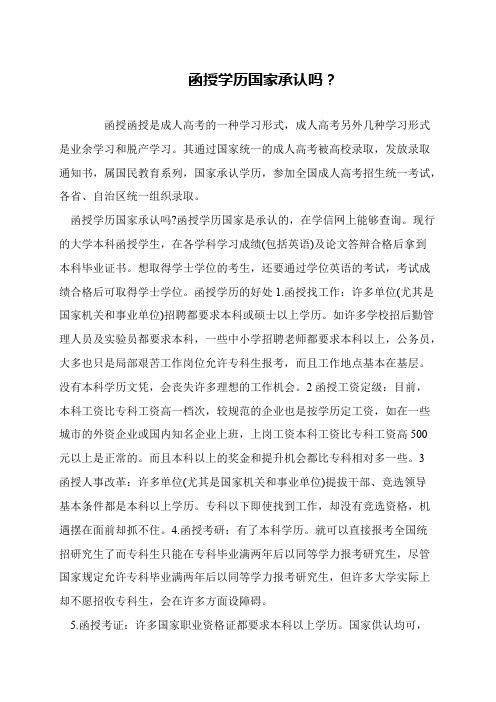 函授学历国家承认吗？

函授函授是成人高考的一种学习形式，成人高考另外几种学习形式是业余学习和脱产学习。其通过国家统一的成人高考被高校录取，发放录取通知书，属国民教育系列，国家承认学历，参加全国成人高考招生统一考试，各省、自治区统一组织录取。

函授学历国家承认吗?函授学历国家是承认的，在学信网上能够查询。现行的大学本科函授学生，在各学科学习成绩(包括英语)及论文答辩合格后拿到本科毕业证书。想取得学士学位的考生，还要通过学位英语的考试，考试成绩合格后可取得学士学位。函授学历的好处 1.函授找工作：许多单位(尤其是国家机关和事业单位)招聘都要求本科或硕士以上学历。如许多学校招后勤管理人员及实验员都要求本科，一些中小学招聘老师都要求本科以上，公务员，大多也只是局部艰苦工作岗位允许专科生报考，而且工作地点基本在基层。没有本科学历文凭，会丧失许多理想的工作机会。2 函授工资定级：目前，本科工资比专科工资高一档次，较规范的企业也是按学历定工资，如在一些城市的外资企业或国内知名企业上班，上岗工资本科工资比专科工资高 500 元以上是正常的。而且本科以上的奖金和提升机会都比专科相对多一些。3 函授人事改革：许多单位(尤其是国家机关和事业单位)提拔干部、竞选领导基本条件都是本科以上学历。专科以下即使找到工作，却没有竞选资格，机遇摆在面前却抓不住。4.函授考研：有了本科学历。就可以直接报考全国统招研究生了而专科生只能在专科毕业满两年后以同等学力报考研究生，尽管国家规定允许专科毕业满两年后以同等学力报考研究生，但许多大学实际上却不愿招收专科生，会在许多方面设障碍。

5.函授考证：许多国家职业资格证都要求本科以上学历。国家供认均可，